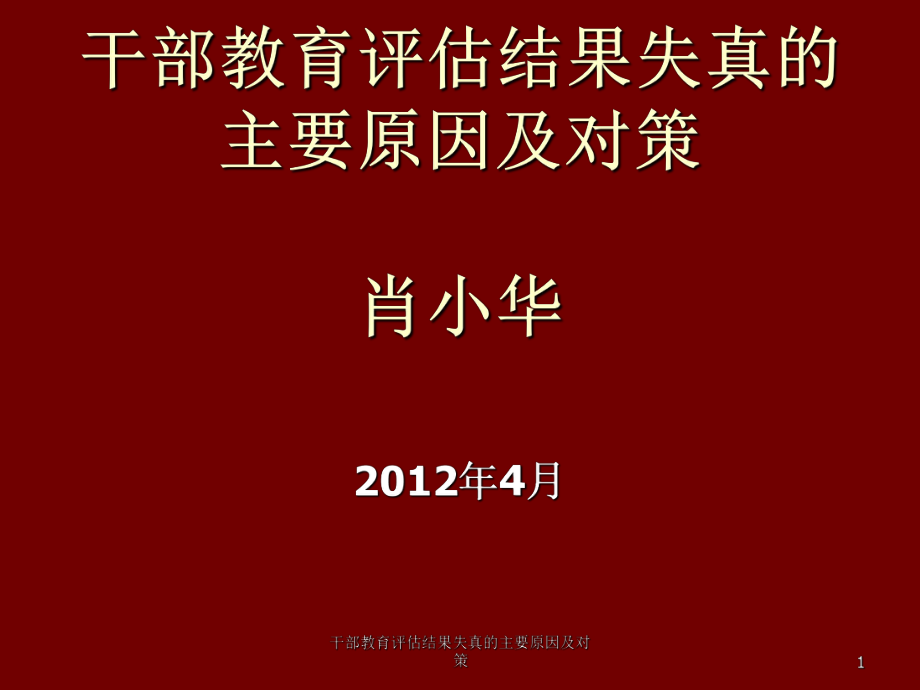 干部教育评估结果失真的主要原因及对策

肖小华

2012年4月

干部教育评估结果失真的主要原因及对策

1